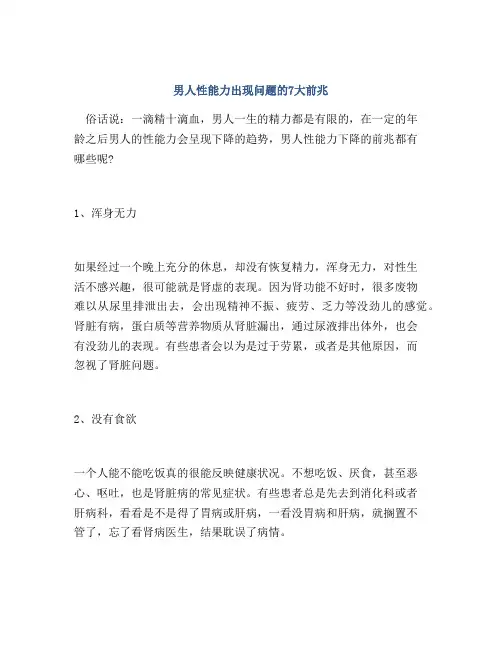 男人性能力出现问题的7大前兆

俗话说：一滴精十滴血，男人一生的精力都是有限的，在一定的年龄之后男人的性能力会呈现下降的趋势，男人性能力下降的前兆都有哪些呢？

1、浑身无力

如果经过一个晚上充分的休息，却没有恢复精力，浑身无力，对性生活不感兴趣，很可能就是肾虚的表现。因为肾功能不好时，很多废物难以从尿里排泄出去，会出现精神不振、疲劳、乏力等没劲儿的感觉。肾脏有病，蛋白质等营养物质从肾脏漏出，通过尿液排出体外，也会有没劲儿的表现。有些患者会以为是过于劳累，或者是其他原因，而忽视了肾脏问题。

2、没有食欲

一个人能不能吃饭真的很能反映健康状况。不想吃饭、厌食，甚至恶心、呕吐，也是肾脏病的常见症状。有些患者总是先去到消化科或者肝病科，看看是不是得了胃病或肝病，一看没胃病和肝病，就搁置不管了，忘了看肾病医生，结果耽误了病情。